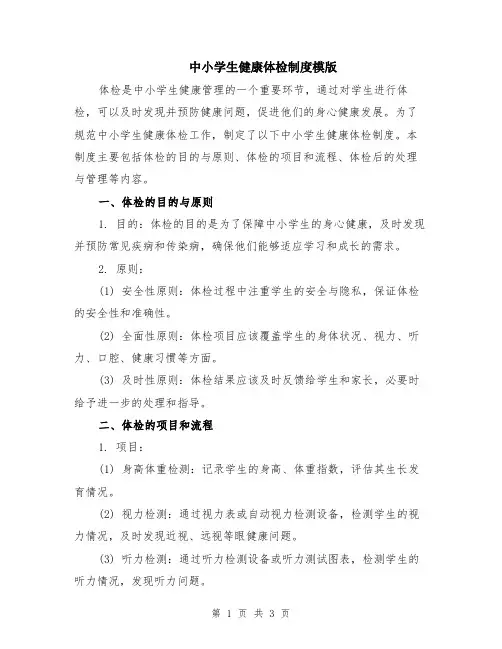 中小学生健康体检制度模版

体检是中小学生健康管理的一个重要环节，通过对学生进行体检，可以及时发现并预防健康问题，促进他们的身心健康发展。为了规范中小学生健康体检工作，制定了以下中小学生健康体检制度。本制度主要包括体检的目的与原则、体检的项目和流程、体检后的处理与管理等内容。

一、体检的目的与原则

1. 目的：体检的目的是为了保障中小学生的身心健康，及时发现并预防常见疾病和传染病，确保他们能够适应学习和成长的需求。

2. 原则：

(1) 安全性原则：体检过程中注重学生的安全与隐私，保证体检的安全性和准确性。

(2) 全面性原则：体检项目应该覆盖学生的身体状况、视力、听力、口腔、健康习惯等方面。

(3) 及时性原则：体检结果应该及时反馈给学生和家长，必要时给予进一步的处理和指导。

二、体检的项目和流程

1. 项目：

(1) 身高体重检测：记录学生的身高、体重指数，评估其生长发育情况。

(2) 视力检测：通过视力表或自动视力检测设备，检测学生的视力情况，及时发现近视、远视等眼健康问题。

(3) 听力检测：通过听力检测设备或听力测试图表，检测学生的听力情况，发现听力问题。

第 1 页 共 3 页